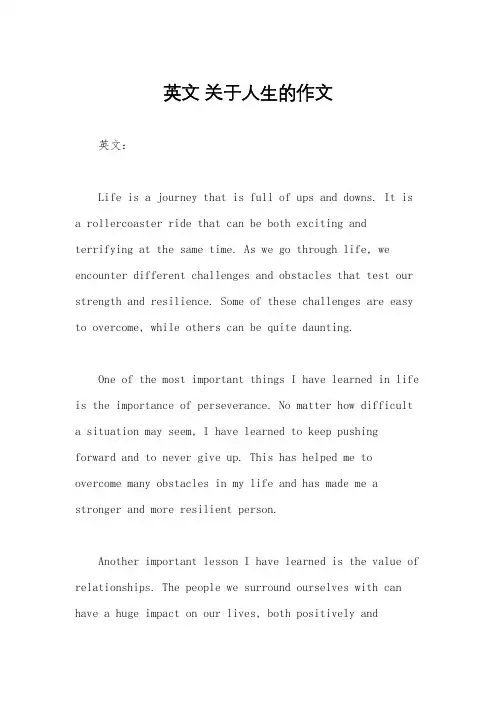 英文 关于人生的作文

英文：

Life is a journey that is full of ups and downs. It is a rollercoaster ride that can be both exciting and terrifying at the same time. As we go through life, we encounter different challenges and obstacles that test our strength and resilience. Some of these challenges are easy to overcome, while others can be quite daunting.

One of the most important things I have learned in life is the importance of perseverance. No matter how difficult a situation may seem, I have learned to keep pushing forward and to never give up. This has helped me to overcome many obstacles in my life and has made me a stronger and more resilient person.

Another important lesson I have learned is the value of relationships. The people we surround ourselves with can have a huge impact on our lives, both positively and